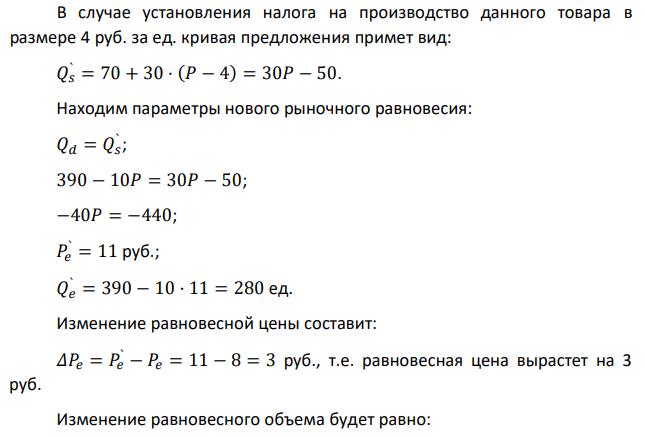 В случае установления налога на производство данного товара в размере 4 руб. за ед. кривая предложения примет вид:

$Q_s^` = 70 + 30 \cdot (P - 4) = 30P - 50.$

Находим параметры нового рыночного равновесия:

$Q_d = Q_s^`;$

$390 - 10P = 30P - 50;$

$-40P = -440;$

$P_e^` = 11$ руб.;

$Q_e^` = 390 - 10 \cdot 11 = 280$ ед.

Изменение равновесной цены составит:

$\Delta P_e = P_e^` - P_e = 11 - 8 = 3$ руб., т.е. равновесная цена вырастет на 3 руб.

Изменение равновесного объема будет равно: